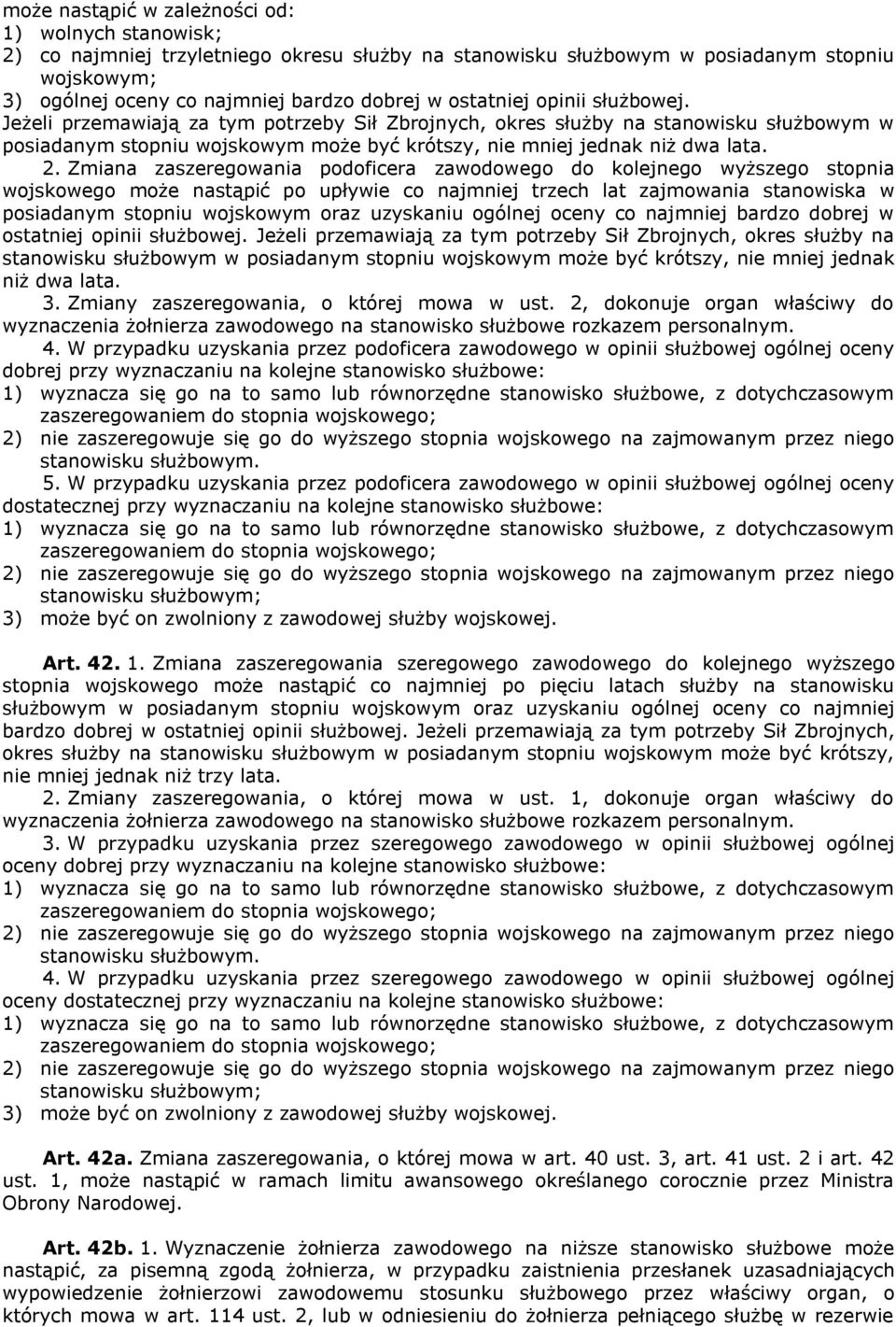 może nastąpić w zależności od:
1) wolnych stanowisk;
2) co najmniej trzyletniego okresu służby na stanowisku służbowym w posiadanym stopniu wojskowym;
3) ogólnej oceny co najmniej bardzo dobrej w ostatniej opinii służbowej.
Jeżeli przemawiają za tym potrzeby Sił Zbrojnych, okres służby na stanowisku służbowym w posiadanym stopniu wojskowym może być krótszy, nie mniej jednak niż dwa lata.

2. Zmiana zaszeregowania podoficera zawodowego do kolejnego wyższego stopnia wojskowego może nastąpić po upływie co najmniej trzech lat zajmowania stanowiska w posiadanym stopniu wojskowym oraz uzyskaniu ogólnej oceny co najmniej bardzo dobrej w ostatniej opinii służbowej. Jeżeli przemawiają za tym potrzeby Sił Zbrojnych, okres służby na stanowisku służbowym w posiadanym stopniu wojskowym może być krótszy, nie mniej jednak niż dwa lata.

3. Zmiany zaszeregowania, o której mowa w ust. 2, dokonuje organ właściwy do wyznaczenia żołnierza zawodowego na stanowisko służbowe rozkazem personalnym.

4. W przypadku uzyskania przez podoficera zawodowego w opinii służbowej ogólnej oceny dobrej przy wyznaczaniu na kolejne stanowisko służbowe:
1) wyznacza się go na to samo lub równorzędne stanowisko służbowe, z dotychczasowym zaszeregowaniem do stopnia wojskowego;
2) nie zaszeregowuje się go do wyższego stopnia wojskowego na zajmowanym przez niego stanowisku służbowym.

5. W przypadku uzyskania przez podoficera zawodowego w opinii służbowej ogólnej oceny dostatecznej przy wyznaczaniu na kolejne stanowisko służbowe:
1) wyznacza się go na to samo lub równorzędne stanowisko służbowe, z dotychczasowym zaszeregowaniem do stopnia wojskowego;
2) nie zaszeregowuje się go do wyższego stopnia wojskowego na zajmowanym przez niego stanowisku służbowym;
3) może być on zwolniony z zawodowej służby wojskowej.

Art. 42. 1. Zmiana zaszeregowania szeregowego zawodowego do kolejnego wyższego stopnia wojskowego może nastąpić co najmniej po pięciu latach służby na stanowisku służbowym w posiadanym stopniu wojskowym oraz uzyskaniu ogólnej oceny co najmniej bardzo dobrej w ostatniej opinii służbowej. Jeżeli przemawiają za tym potrzeby Sił Zbrojnych, okres służby na stanowisku służbowym w posiadanym stopniu wojskowym może być krótszy, nie mniej jednak niż trzy lata.

2. Zmiany zaszeregowania, o której mowa w ust. 1, dokonuje organ właściwy do wyznaczenia żołnierza zawodowego na stanowisko służbowe rozkazem personalnym.

3. W przypadku uzyskania przez szeregowego zawodowego w opinii służbowej ogólnej oceny dobrej przy wyznaczaniu na kolejne stanowisko służbowe:
1) wyznacza się go na to samo lub równorzędne stanowisko służbowe, z dotychczasowym zaszeregowaniem do stopnia wojskowego;
2) nie zaszeregowuje się go do wyższego stopnia wojskowego na zajmowanym przez niego stanowisku służbowym.

4. W przypadku uzyskania przez szeregowego zawodowego w opinii służbowej ogólnej oceny dostatecznej przy wyznaczaniu na kolejne stanowisko służbowe:
1) wyznacza się go na to samo lub równorzędne stanowisko służbowe, z dotychczasowym zaszeregowaniem do stopnia wojskowego;
2) nie zaszeregowuje się go do wyższego stopnia wojskowego na zajmowanym przez niego stanowisku służbowym;
3) może być on zwolniony z zawodowej służby wojskowej.

Art. 42a. Zmiana zaszeregowania, o której mowa w art. 40 ust. 3, art. 41 ust. 2 i art. 42 ust. 1, może nastąpić w ramach limitu awansowego określanego corocznie przez Ministra Obrony Narodowej.

Art. 42b. 1. Wyznaczenie żołnierza zawodowego na niższe stanowisko służbowe może nastąpić, za pisemną zgodą żołnierza, w przypadku zaistnienia przesłanek uzasadniających wypowiedzenie żołnierzowi zawodowemu stosunku służbowego przez właściwy organ, o których mowa w art. 114 ust. 2, lub w odniesieniu do żołnierza pełniącego służbę w rezerwie